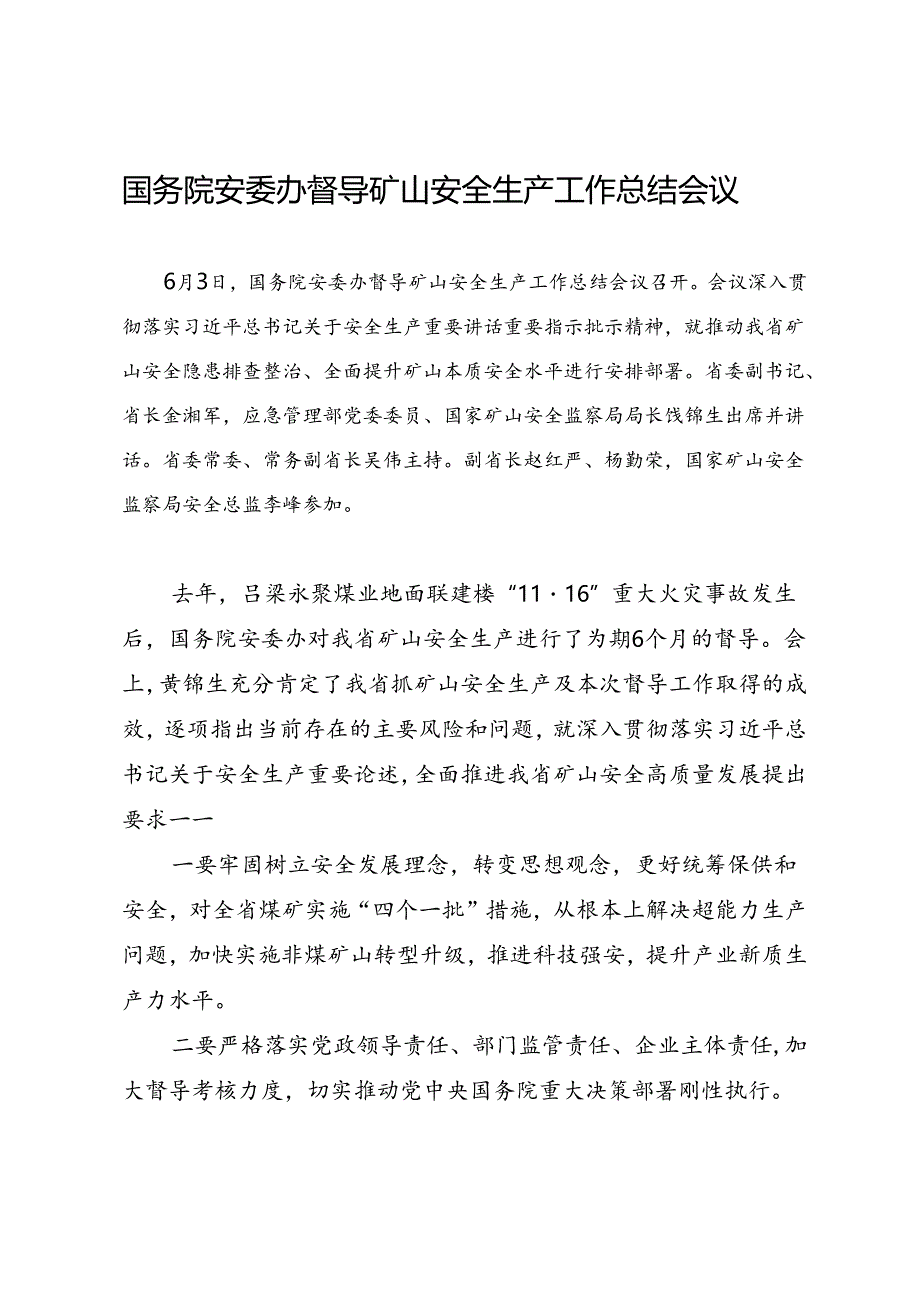 国务院安委办督导矿山安全生产工作总结会议

6月3日，国务院安委办督导矿山安全生产工作总结会议召开。会议深入贯彻落实习近平总书记关于安全生产重要讲话重要指示批示精神，就推动我省矿山安全隐患排查整治、全面提升矿山本质安全水平进行安排部署。省委副书记、省长金湘军，应急管理部党委委员、国家矿山安全监察局局长饯锦生出席并讲话。省委常委、常务副省长吴伟主持。副省长赵红严、杨勤荣，国家矿山安全监察局安全总监李峰参加。

去年，吕梁永聚煤业地面联建楼“11·16”重大火灾事故发生后，国务院安委办对我省矿山安全生产进行了为期6个月的督导。会上，黄锦生充分肯定了我省抓矿山安全生产及本次督导工作取得的成效，逐项指出当前存在的主要风险和问题，就深入贯彻落实习近平总书记关于安全生产重要论述，全面推进我省矿山安全高质量发展提出要求——

一要牢固树立安全发展理念，转变思想观念，更好统筹保供和安全，对全省煤矿实施“四个一批”措施，从根本上解决超能力生产问题，加快实施非煤矿山转型升级，推进科技强安，提升产业新质生产力水平。

二要严格落实党政领导责任、部门监管责任、企业主体责任，加大督导考核力度，切实推动党中央国务院重大决策部署刚性执行。